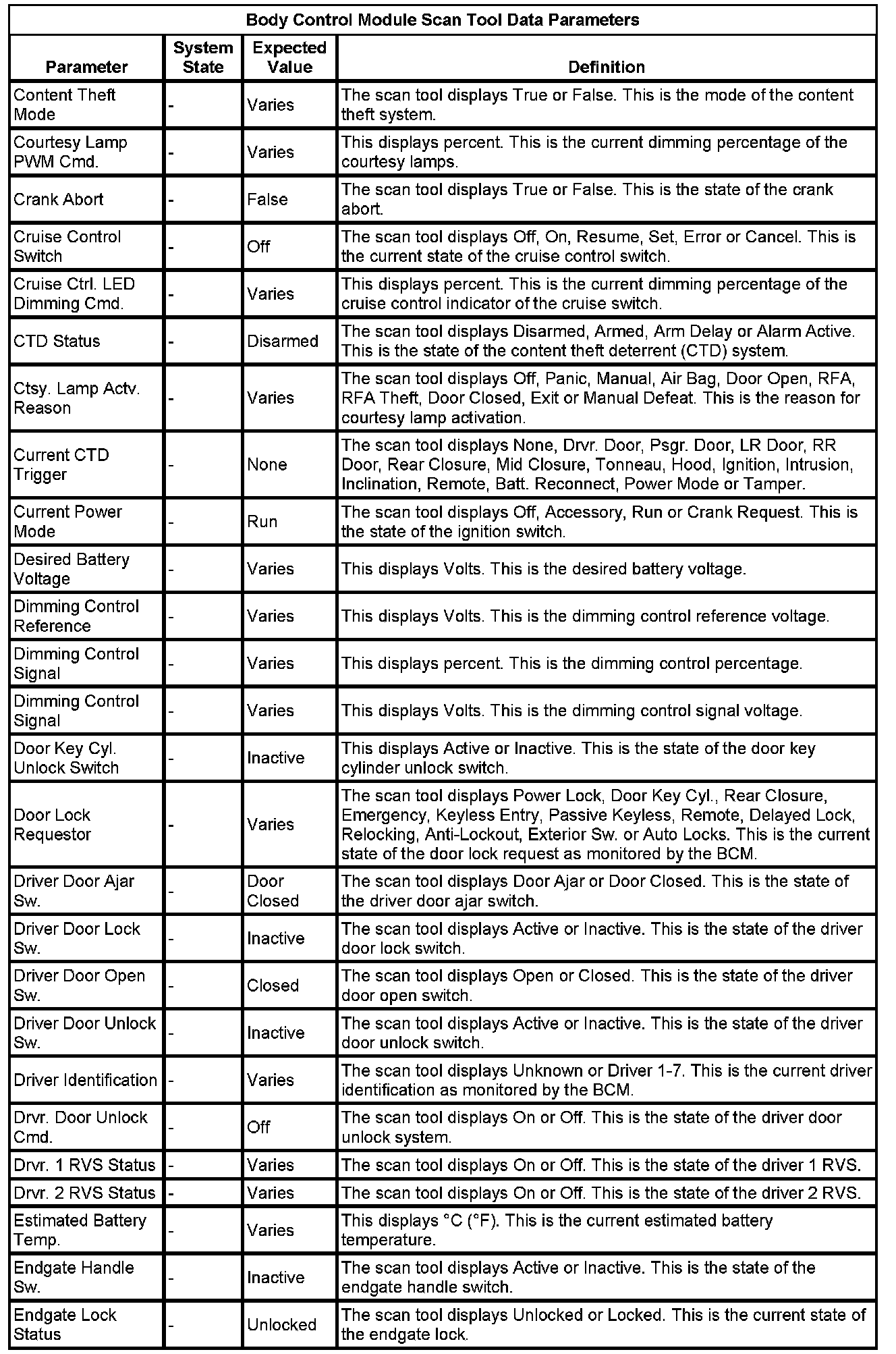 Body Control Module Scan Tool Data Parameters

| Parameter | System State | Expected Value | Definition |
|---|---|---|---|
| Content Theft Mode | - | Varies | The scan tool displays True or False. This is the mode of the content theft system. |
| Courtesy Lamp PWM Cmd. | - | Varies | This displays percent. This is the current dimming percentage of the courtesy lamps. |
| Crank Abort | - | False | The scan tool displays True or False. This is the state of the crank abort. |
| Cruise Control Switch | - | Off | The scan tool displays Off, On, Resume, Set, Error or Cancel. This is the current state of the cruise control switch. |
| Cruise Ctrl. LED Dimming Cmd. | - | Varies | This displays percent. This is the current dimming percentage of the cruise control indicator of the cruise switch. |
| CTD Status | - | Disarmed | The scan tool displays Disarmed, Armed, Arm Delay or Alarm Active. This is the state of the content theft deterrent (CTD) system. |
| Ctsy. Lamp Actv. Reason | - | Varies | The scan tool displays Off, Panic, Manual, Air Bag, Door Open, RFA, RFA Theft, Door Closed, Exit or Manual Defeat. This is the reason for courtesy lamp activation. |
| Current CTD Trigger | - | None | The scan tool displays None, Drvr. Door, Psgr. Door, LR Door, RR Door, Rear Closure, Mid Closure, Tonneau, Hood, Ignition, Intrusion, Inclination, Remote, Batt. Reconnect, Power Mode or Tamper. |
| Current Power Mode | - | Run | The scan tool displays Off, Accessory, Run or Crank Request. This is the state of the ignition switch. |
| Desired Battery Voltage | - | Varies | This displays Volts. This is the desired battery voltage. |
| Dimming Control Reference | - | Varies | This displays Volts. This is the dimming control reference voltage. |
| Dimming Control Signal | - | Varies | This displays percent. This is the dimming control percentage. |
| Dimming Control Signal | - | Varies | This displays Volts. This is the dimming control signal voltage. |
| Door Key Cyl. Unlock Switch | - | Inactive | This displays Active or Inactive. This is the state of the door key cylinder unlock switch. |
| Door Lock Requestor | - | Varies | The scan tool displays Power Lock, Door Key Cyl., Rear Closure, Emergency, Keyless Entry, Passive Keyless, Remote, Delayed Lock, Relocking, Anti-Lockout, Exterior Sw. or Auto Locks. This is the current state of the door lock request as monitored by the BCM. |
| Driver Door Ajar Sw. | - | Door Closed | The scan tool displays Door Ajar or Door Closed. This is the state of the driver door ajar switch. |
| Driver Door Lock Sw. | - | Inactive | The scan tool displays Active or Inactive. This is the state of the driver door lock switch. |
| Driver Door Open Sw. | - | Closed | The scan tool displays Open or Closed. This is the state of the driver door open switch. |
| Driver Door Unlock Sw. | - | Inactive | The scan tool displays Active or Inactive. This is the state of the driver door unlock switch. |
| Driver Identification | - | Varies | The scan tool displays Unknown or Driver 1-7. This is the current driver identification as monitored by the BCM. |
| Drvr. Door Unlock Cmd. | - | Off | The scan tool displays On or Off. This is the state of the driver door unlock system. |
| Drvr. 1 RVS Status | - | Varies | The scan tool displays On or Off. This is the state of the driver 1 RVS. |
| Drvr. 2 RVS Status | - | Varies | The scan tool displays On or Off. This is the state of the driver 2 RVS. |
| Estimated Battery Temp. | - | Varies | This displays °C (°F). This is the current estimated battery temperature. |
| Endgate Handle Sw. | - | Inactive | The scan tool displays Active or Inactive. This is the state of the endgate handle switch. |
| Endgate Lock Status | - | Unlocked | The scan tool displays Unlocked or Locked. This is the current state of the endgate lock. |